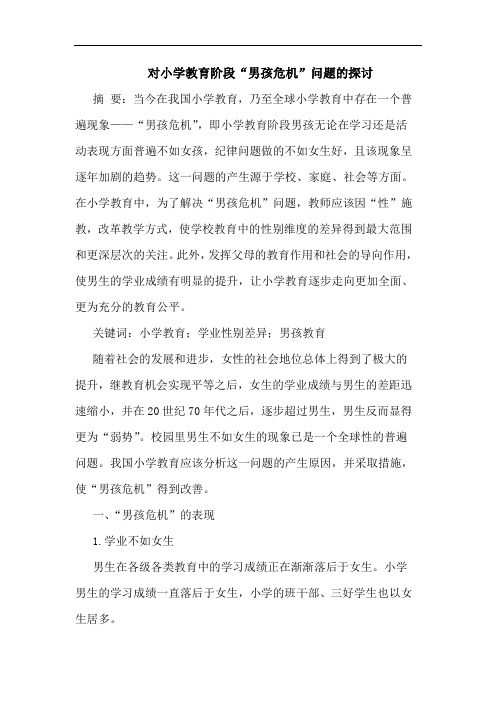 对小学教育阶段“男孩危机”问题的探讨

摘 要：当今在我国小学教育，乃至全球小学教育中存在一个普遍现象——“男孩危机”，即小学教育阶段男孩无论在学习还是活动表现方面普遍不如女孩，纪律问题做的不如女生好，且该现象呈逐年加剧的趋势。这一问题的产生源于学校、家庭、社会等方面。在小学教育中，为了解决“男孩危机”问题，教师应该因“性”施教，改革教学方式，使学校教育中的性别维度的差异得到最大范围和更深层次的关注。此外，发挥父母的教育作用和社会的导向作用，使男生的学业成绩有明显的提升，让小学教育逐步走向更加全面、更为充分的教育公平。

关键词：小学教育；学业性别差异；男孩教育

随着社会的发展和进步，女性的社会地位总体上得到了极大的提升，继教育机会实现平等之后，女生的学业成绩与男生的差距迅速缩小，并在20世纪70年代之后，逐步超过男生，男生反而显得更为“弱势”。校园里男生不如女生的现象已是一个全球性的普遍问题。我国小学教育应该分析这一问题的产生原因，并采取措施，使“男孩危机”得到改善。

一、“男孩危机”的表现

1.学业不如女生

男生在各级各类教育中的学习成绩正在渐渐落后于女生。小学男生的学习成绩一直落后于女生，小学的班干部、三好学生也以女生居多。